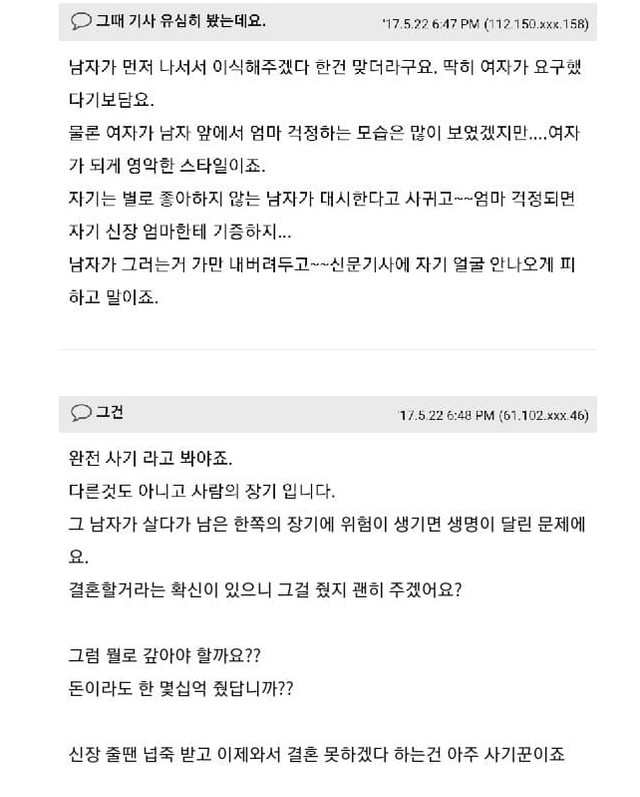 그때 기사 유심히 봤는데요.
'17.5.22 6:47 PM (112.150.xxx.158)

남자가 먼저 나서서 이식해주겠다 한건 맞더라구요. 딱히 여자가 요구했다기보담요.
물론 여자가 남자 앞에서 엄마 걱정하는 모습은 많이 보였겠지만....여자가 되게 영악한 스타일이죠.
자기는 별로 좋아하지 않는 남자가 대시한다고 사귀고~~엄마 걱정되면 자기 신장 엄마한테 기증하지...
남자가 그러는거 가만 내버려두고~~신문기사에 자기 얼굴 안나오게 피하고 말이죠.

그건
'17.5.22 6:48 PM (61.102.xxx.46)

완전 사기 라고 봐야죠.
다른것도 아니고 사람의 장기 입니다.
그 남자가 살다가 남은 한쪽의 장기에 위험이 생기면 생명이 달린 문제에요.
결혼할거라는 확신이 있으니 그걸 줬지 괜히 주겠어요?

그럼 뭘로 갚아야 할까요??
돈이라도 한 몇십억 줬답니까??

신장 줄땐 넙죽 받고 이제와서 결혼 못하겠다 하는건 아주 사기꾼이죠